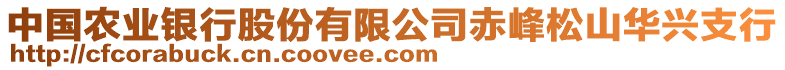 中国农业银行股份有限公司赤峰松山华兴支行
http://cfcorabuck.cn.coovee.com